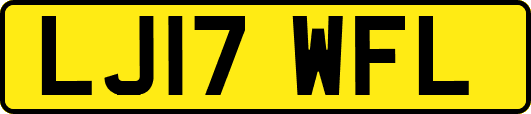 LJ17 WFL